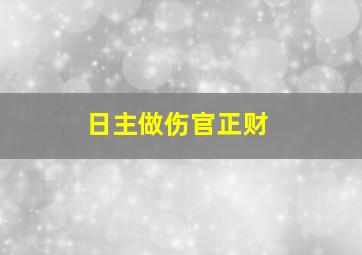 日主做伤官正财